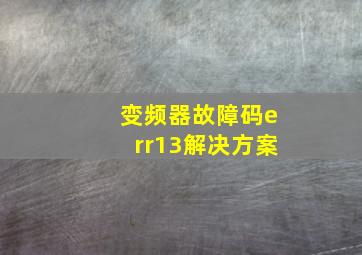 变频器故障码err13解决方案